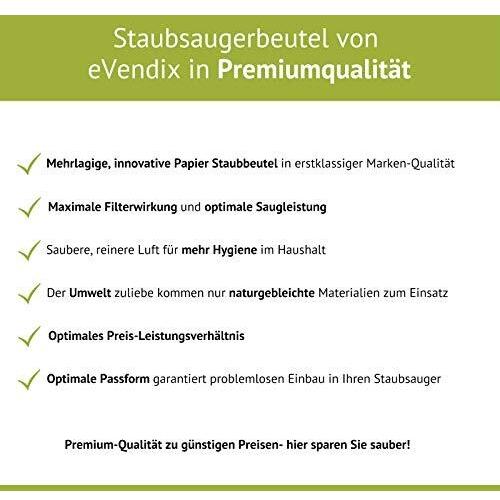 Staubsaugerbeutel von eVendix in Premiumqualität

Mehrlagige, innovative Papier Staubbeutel in erstklassiger Marken-Qualität

Maximale Filterwirkung und optimale Saugleistung

Saubere, reinere Luft für mehr Hygiene im Haushalt

Der Umwelt zuliebe kommen nur naturgebleichte Materialien zum Einsatz

Optimales Preis-Leistungsverhältnis

Optimale Passform garantiert problemlosen Einbau in Ihren Staubsauger

Premium-Qualität zu günstigen Preisen- hier sparen Sie sauber!